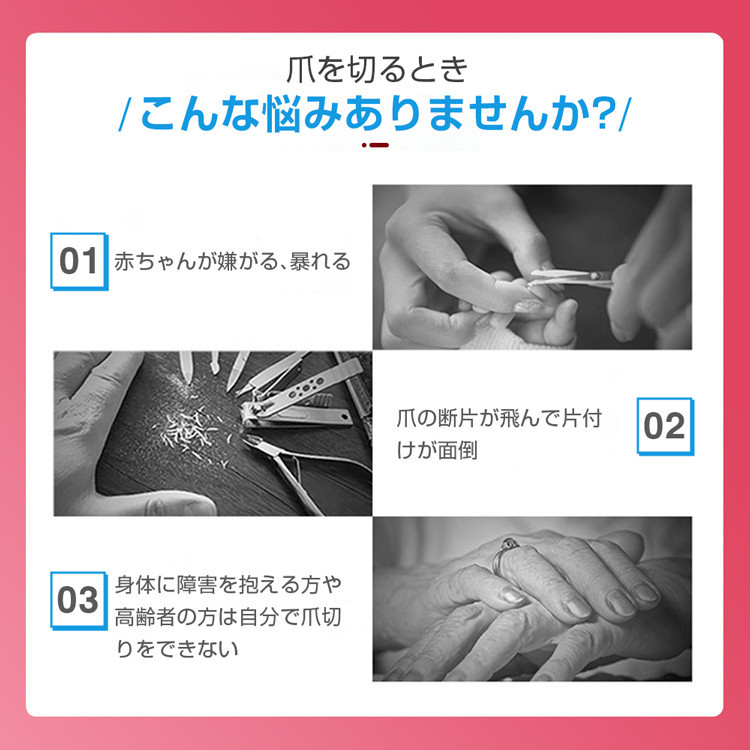 爪を切るとき

/こんな悩みありませんか?/

01 赤ちゃんが嫌がる、暴れる

爪の断片が飛んで片付けが面倒

02

03 身体に障害を抱える方や高齢者の方は自分で爪切りをできない